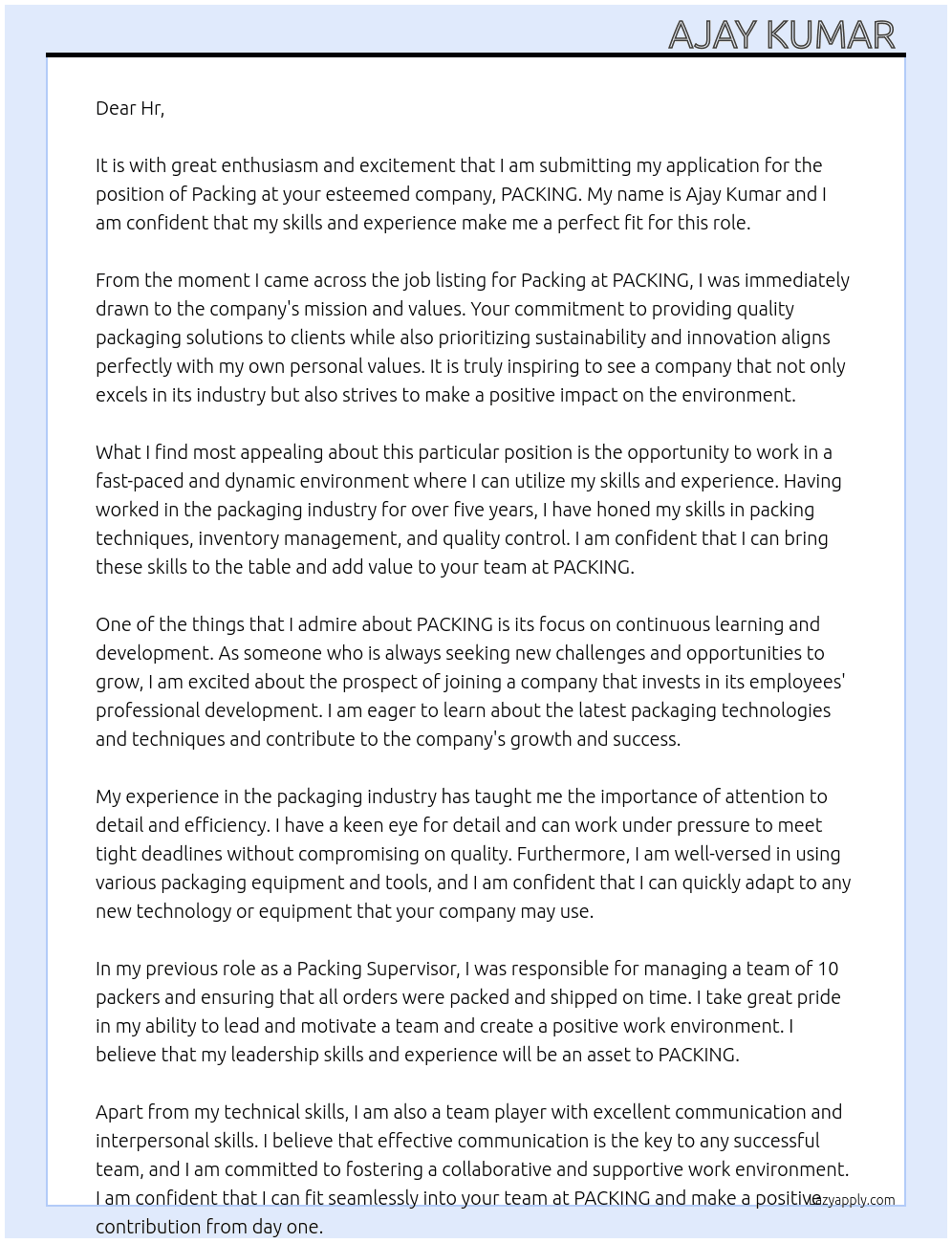 AJAY KUMAR

Dear Hr,

It is with great enthusiasm and excitement that I am submitting my application for the position of Packing at your esteemed company, PACKING. My name is Ajay Kumar and I am confident that my skills and experience make me a perfect fit for this role.

From the moment I came across the job listing for Packing at PACKING, I was immediately drawn to the company's mission and values. Your commitment to providing quality packaging solutions to clients while also prioritizing sustainability and innovation aligns perfectly with my own personal values. It is truly inspiring to see a company that not only excels in its industry but also strives to make a positive impact on the environment.

What I find most appealing about this particular position is the opportunity to work in a fast-paced and dynamic environment where I can utilize my skills and experience. Having worked in the packaging industry for over five years, I have honed my skills in packing techniques, inventory management, and quality control. I am confident that I can bring these skills to the table and add value to your team at PACKING.

One of the things that I admire about PACKING is its focus on continuous learning and development. As someone who is always seeking new challenges and opportunities to grow, I am excited about the prospect of joining a company that invests in its employees' professional development. I am eager to learn about the latest packaging technologies and techniques and contribute to the company's growth and success.

My experience in the packaging industry has taught me the importance of attention to detail and efficiency. I have a keen eye for detail and can work under pressure to meet tight deadlines without compromising on quality. Furthermore, I am well-versed in using various packaging equipment and tools, and I am confident that I can quickly adapt to any new technology or equipment that your company may use.

In my previous role as a Packing Supervisor, I was responsible for managing a team of 10 packers and ensuring that all orders were packed and shipped on time. I take great pride in my ability to lead and motivate a team and create a positive work environment. I believe that my leadership skills and experience will be an asset to PACKING.

Apart from my technical skills, I am also a team player with excellent communication and interpersonal skills. I believe that effective communication is the key to any successful team, and I am committed to fostering a collaborative and supportive work environment. I am confident that I can fit seamlessly into your team at PACKING and make a positive contribution from day one.

lazyapply.com